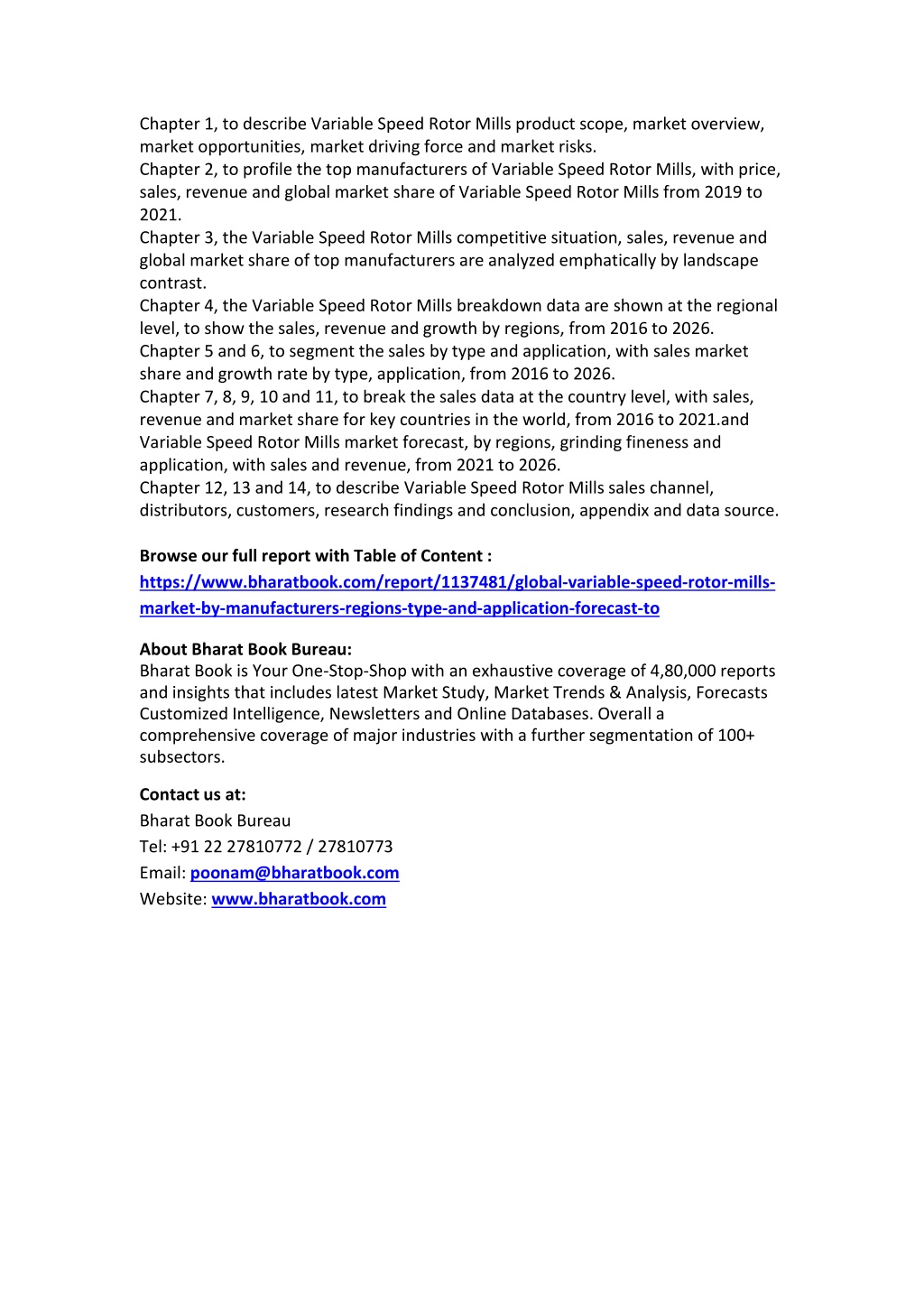 Chapter 1, to describe Variable Speed Rotor Mills product scope, market overview, market opportunities, market driving force and market risks.
Chapter 2, to profile the top manufacturers of Variable Speed Rotor Mills, with price, sales, revenue and global market share of Variable Speed Rotor Mills from 2019 to 2021.
Chapter 3, the Variable Speed Rotor Mills competitive situation, sales, revenue and global market share of top manufacturers are analyzed emphatically by landscape contrast.
Chapter 4, the Variable Speed Rotor Mills breakdown data are shown at the regional level, to show the sales, revenue and growth by regions, from 2016 to 2026.
Chapter 5 and 6, to segment the sales by type and application, with sales market share and growth rate by type, application, from 2016 to 2026.
Chapter 7, 8, 9, 10 and 11, to break the sales data at the country level, with sales, revenue and market share for key countries in the world, from 2016 to 2021.and Variable Speed Rotor Mills market forecast, by regions, grinding fineness and application, with sales and revenue, from 2021 to 2026.
Chapter 12, 13 and 14, to describe Variable Speed Rotor Mills sales channel, distributors, customers, research findings and conclusion, appendix and data source.

Browse our full report with Table of Content :
https://www.bharatbook.com/report/1137481/global-variable-speed-rotor-mills-market-by-manufacturers-regions-type-and-application-forecast-to

About Bharat Book Bureau:
Bharat Book is Your One-Stop-Shop with an exhaustive coverage of 4,80,000 reports and insights that includes latest Market Study, Market Trends & Analysis, Forecasts Customized Intelligence, Newsletters and Online Databases. Overall a comprehensive coverage of major industries with a further segmentation of 100+ subsectors.

Contact us at:
Bharat Book Bureau
Tel: +91 22 27810772 / 27810773
Email: poonam@bharatbook.com
Website: www.bharatbook.com